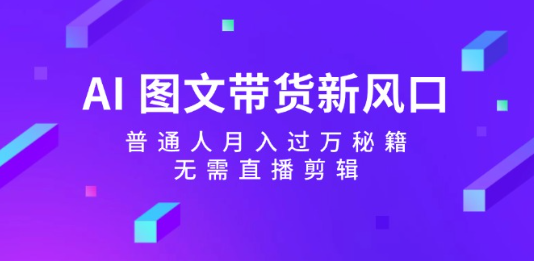 AI 图文带货新风口

普通人月入过万秘籍
无需直播剪辑